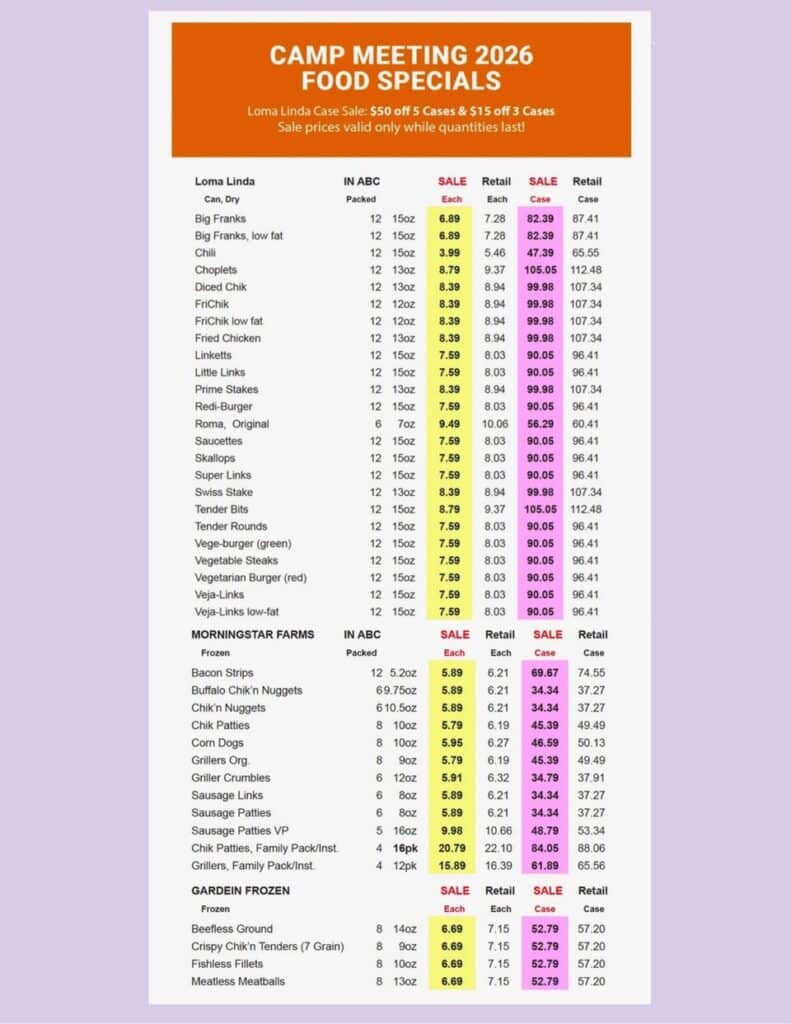 CAMP MEETING 2026
FOOD SPECIALS

Loma Linda Case Sale: $50 off 5 Cases & $15 off 3 Cases
Sale prices valid only while quantities last!

| Loma Linda | IN ABC | | SALE | Retail | SALE | Retail |
|---|---|---|---|---|---|---|
| Can, Dry | Packed | | Each | Each | Case | Case |
| Big Franks | 12 | 15oz | 6.89 | 7.28 | 82.39 | 87.41 |
| Big Franks, low fat | 12 | 15oz | 6.89 | 7.28 | 82.39 | 87.41 |
| Chili | 12 | 15oz | 3.99 | 5.46 | 47.39 | 65.55 |
| Choplets | 12 | 13oz | 8.79 | 9.37 | 105.05 | 112.48 |
| Diced Chik | 12 | 13oz | 8.39 | 8.94 | 99.98 | 107.34 |
| FriChik | 12 | 12oz | 8.39 | 8.94 | 99.98 | 107.34 |
| FriChik low fat | 12 | 12oz | 8.39 | 8.94 | 99.98 | 107.34 |
| Fried Chicken | 12 | 13oz | 8.39 | 8.94 | 99.98 | 107.34 |
| Linketts | 12 | 15oz | 7.59 | 8.03 | 90.05 | 96.41 |
| Little Links | 12 | 15oz | 7.59 | 8.03 | 90.05 | 96.41 |
| Prime Stakes | 12 | 13oz | 8.39 | 8.94 | 99.98 | 107.34 |
| Redi-Burger | 12 | 15oz | 7.59 | 8.03 | 90.05 | 96.41 |
| Roma, Original | 6 | 7oz | 9.49 | 10.06 | 56.29 | 60.41 |
| Saucettes | 12 | 15oz | 7.59 | 8.03 | 90.05 | 96.41 |
| Skallops | 12 | 15oz | 7.59 | 8.03 | 90.05 | 96.41 |
| Super Links | 12 | 15oz | 7.59 | 8.03 | 90.05 | 96.41 |
| Swiss Stake | 12 | 13oz | 8.39 | 8.94 | 99.98 | 107.34 |
| Tender Bits | 12 | 15oz | 8.79 | 9.37 | 105.05 | 112.48 |
| Tender Rounds | 12 | 15oz | 7.59 | 8.03 | 90.05 | 96.41 |
| Vege-burger (green) | 12 | 15oz | 7.59 | 8.03 | 90.05 | 96.41 |
| Vegetable Steaks | 12 | 15oz | 7.59 | 8.03 | 90.05 | 96.41 |
| Vegetarian Burger (red) | 12 | 15oz | 7.59 | 8.03 | 90.05 | 96.41 |
| Veja-Links | 12 | 15oz | 7.59 | 8.03 | 90.05 | 96.41 |
| Veja-Links low-fat | 12 | 15oz | 7.59 | 8.03 | 90.05 | 96.41 |

| MORNINGSTAR FARMS | IN ABC | | SALE | Retail | SALE | Retail |
|---|---|---|---|---|---|---|
| Frozen | Packed | | Each | Each | Case | Case |
| Bacon Strips | 12 | 5.2oz | 5.89 | 6.21 | 69.67 | 74.55 |
| Buffalo Chik'n Nuggets | 6 | 9.75oz | 5.89 | 6.21 | 34.34 | 37.27 |
| Chik'n Nuggets | 6 | 10.5oz | 5.89 | 6.21 | 34.34 | 37.27 |
| Chik Patties | 8 | 10oz | 5.79 | 6.19 | 45.39 | 49.49 |
| Corn Dogs | 8 | 10oz | 5.95 | 6.27 | 46.59 | 50.13 |
| Grillers Org. | 8 | 9oz | 5.79 | 6.19 | 45.39 | 49.49 |
| Griller Crumbles | 6 | 12oz | 5.91 | 6.32 | 34.79 | 37.91 |
| Sausage Links | 6 | 8oz | 5.89 | 6.21 | 34.34 | 37.27 |
| Sausage Patties | 6 | 8oz | 5.89 | 6.21 | 34.34 | 37.27 |
| Sausage Patties VP | 5 | 16oz | 9.98 | 10.66 | 48.79 | 53.34 |
| Chik Patties, Family Pack/Inst. | 4 | 16pk | 20.79 | 22.10 | 84.05 | 88.06 |
| Grillers, Family Pack/Inst. | 4 | 12pk | 15.89 | 16.39 | 61.89 | 65.56 |

| GARDEIN FROZEN | | | SALE | Retail | SALE | Retail |
|---|---|---|---|---|---|---|
| Frozen | | | Each | Each | Case | Case |
| Beefless Ground | 8 | 14oz | 6.69 | 7.15 | 52.79 | 57.20 |
| Crispy Chik'n Tenders (7 Grain) | 8 | 9oz | 6.69 | 7.15 | 52.79 | 57.20 |
| Fishless Fillets | 8 | 10oz | 6.69 | 7.15 | 52.79 | 57.20 |
| Meatless Meatballs | 8 | 13oz | 6.69 | 7.15 | 52.79 | 57.20 |